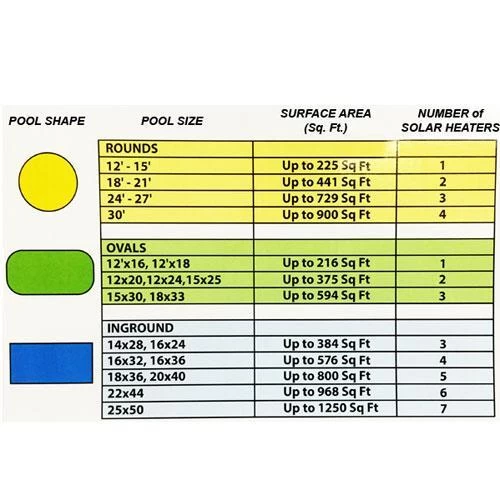 | POOL SHAPE | POOL SIZE | SURFACE AREA (Sq. Ft.) | NUMBER of SOLAR HEATERS |
|---|---|---|---|
| | ROUNDS | | |
| | 12' - 15' | Up to 225 Sq Ft | 1 |
| | 18' - 21' | Up to 441 Sq Ft | 2 |
| | 24' - 27' | Up to 729 Sq Ft | 3 |
| | 30' | Up to 900 Sq Ft | 4 |
| | | | |
| | OVALS | | |
| | 12'x16, 12'x18 | Up to 216 Sq Ft | 1 |
| | 12x20,12x24,15x25 | Up to 375 Sq Ft | 2 |
| | 15x30, 18x33 | Up to 594 Sq Ft | 3 |
| | | | |
| | INGROUND | | |
| | 14x28, 16x24 | Up to 384 Sq Ft | 3 |
| | 16x32, 16x36 | Up to 576 Sq Ft | 4 |
| | 18x36, 20x40 | Up to 800 Sq Ft | 5 |
| | 22x44 | Up to 968 Sq Ft | 6 |
| | 25x50 | Up to 1250 Sq Ft | 7 |